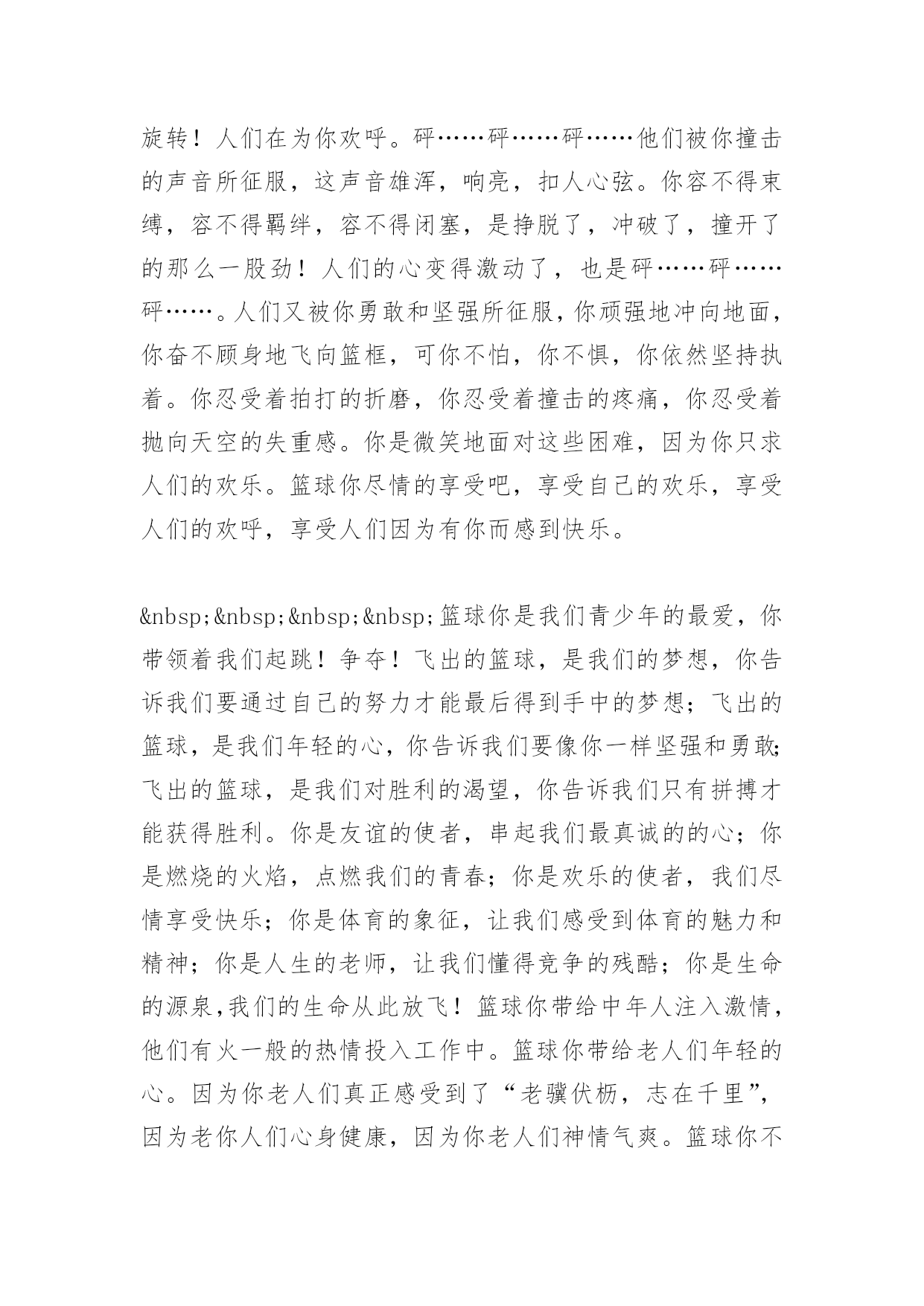 旋转！人们在为你欢呼。砰……砰……砰……他们被你撞击的声音所征服，这声音雄浑，响亮，扣人心弦。你容不得束缚，容不得羁绊，容不得闭塞，是挣脱了，冲破了，撞开了的那么一股劲！人们的心变得激动了，也是砰……砰……砰……。人们又被你勇敢和坚强所征服，你顽强地冲向地面，你奋不顾身地飞向篮框，可你不怕，你不惧，你依然坚持执着。你忍受着拍打的折磨，你忍受着撞击的疼痛，你忍受着抛向天空的失重感。你是微笑地面对这些困难，因为你只求人们的欢乐。篮球你尽情的享受吧，享受自己的欢乐，享受人们的欢呼，享受人们因为有你而感到快乐。

&nbsp;&nbsp;&nbsp;&nbsp;篮球你是我们青少年的最爱，你带领着我们起跳！争夺！飞出的篮球，是我们的梦想，你告诉我们要通过自己的努力才能最后得到手中的梦想；飞出的篮球，是我们年轻的心，你告诉我们要像你一样坚强和勇敢;飞出的篮球，是我们对胜利的渴望，你告诉我们只有拼搏才能获得胜利。你是友谊的使者，串起我们最真诚的的心；你是燃烧的火焰，点燃我们的青春；你是欢乐的使者，我们尽情享受快乐；你是体育的象征，让我们感受到体育的魅力和精神；你是人生的老师，让我们懂得竞争的残酷；你是生命的源泉,我们的生命从此放飞！篮球你带给中年人注入激情，他们有火一般的热情投入工作中。篮球你带给老人们年轻的心。因为你老人们真正感受到了“老骥伏枥，志在千里”,因为老你人们心身健康，因为你老人们神情气爽。篮球你不